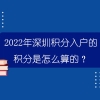 2022年深圳积分入户的积分是怎么算的？